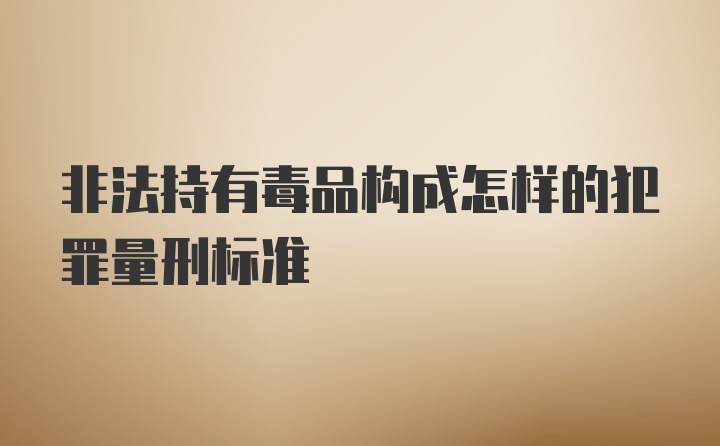 非法持有毒品构成怎样的犯罪量刑标准